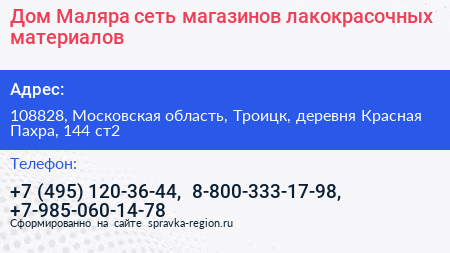 Дом Маляра сеть магазинов лакокрасочных материалов

Адрес:

108828, Московская область, Троицк, деревня Красная Пахра, 144 ст2

Телефон:

+7 (495) 120-36-44, 8-800-333-17-98, +7-985-060-14-78

Сформированно на сайте spravka-region.ru